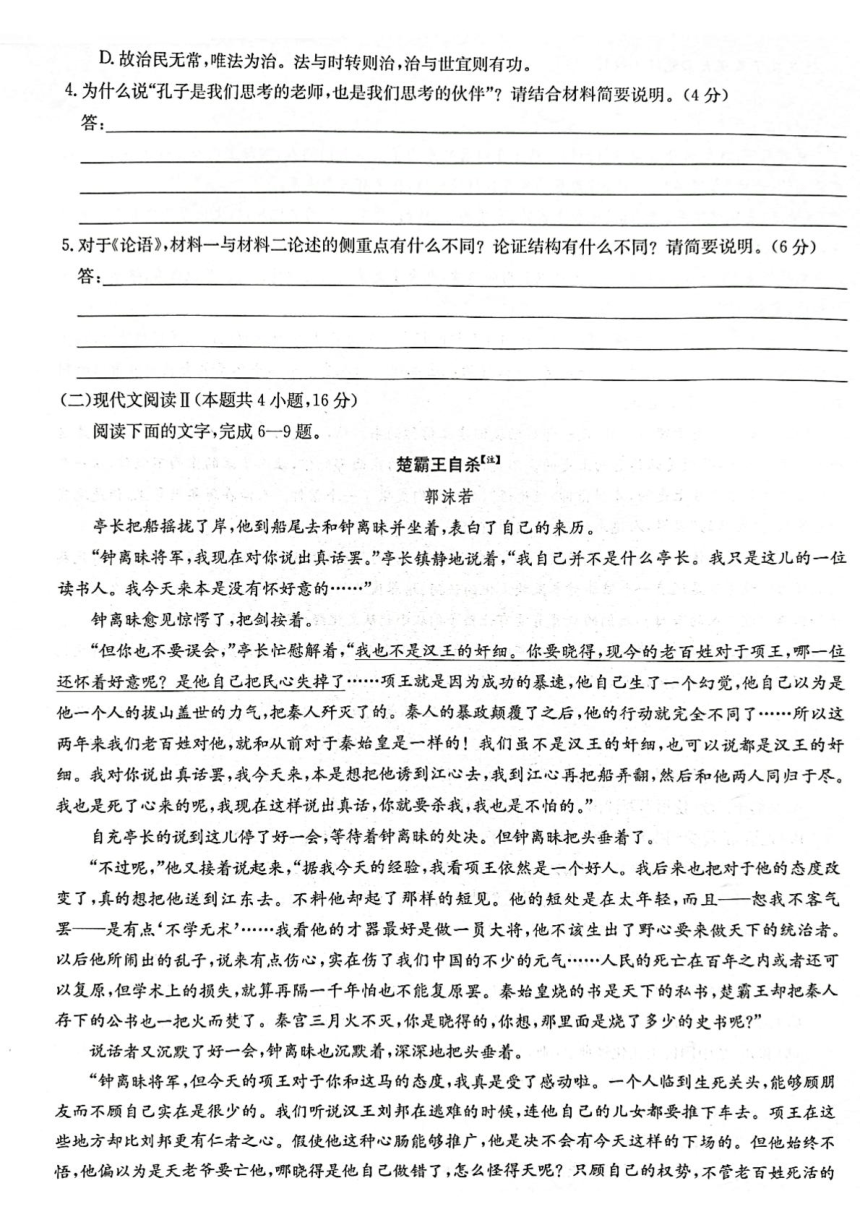 D. 故治民无常，唯法为治。法与时转则治，治与世宜则有功。

4. 为什么说“孔子是我们思考的老师，也是我们思考的伙伴”？请结合材料简要说明。（4分）

答：

5. 对于《论语》，材料一与材料二论述的侧重点有什么不同？论证结构有什么不同？请简要说明。（6分）

答：

（二）现代文阅读Ⅱ（本题共4小题，16分）

阅读下面的文字，完成6—9题。

楚霸王自杀【注】

郭沫若

亭长把船摇拢了岸，他到船尾去和钟离昧并坐着，表白了自己的来历。

“钟离昧将军，我现在对你说出真话罢。”亭长镇静地说着，“我自己并不是什么亭长。我只是这儿的一位读书人。我今天来本是没有怀好意的……”

钟离昧愈见惊愕了，把剑按着。

“但你也不要误会，”亭长忙慰解着，“我也不是汉王的奸细。你要晓得，现今的老百姓对于项王，哪一位还怀着好意呢？是他自己把民心失掉了……项王就是因为成功的暴速，他自己生了一个幻觉，他自己以为是他一个人的拔山盖世的力气，把秦人歼灭了的。秦人的暴政颠覆了之后，他的行动就完全不同了……所以这两年来我们老百姓对他，就和从前对于秦始皇是一样的！我们虽不是汉王的奸细，也可以说都是汉王的奸细。我对你说出真话罢，我今天来，本是想把他诱到江心去，我到江心再把船弄翻，然后和他两人同归于尽。我也是死了心来的呢，我现在这样说出真话，你就要杀我，我也是不怕的。”

自充亭长的说到这儿停了好一会，等待着钟离昧的处决。但钟离昧把头垂着了。

“不过呢，”他又接着说起来，“据我今天的经验，我看项王依然是一个好人。我后来也把对于他的态度改变了，真的想把他送到江东去。不料他却起了那样的短见。他的短处是在太年轻，而且——恕我不客气罢——是有点‘不学无术’……我看他的才器最好是做一员大将，他不该生出了野心要来做天下的统治者。以后他所闹出的乱子，说来有点伤心，实在伤了我们中国的不少的元气……人民的死亡在百年之内或者还可以复原，但学术上的损失，就算再隔一千年怕也不能复原罢。秦始皇烧的书是天下的私书，楚霸王却把秦人存下的公书也一把火而焚了。秦宫三月火不灭，你是晓得的，你想，那里面是烧了多少的史书呢？”

说话者又沉默了好一会，钟离昧也沉默着，深深地把头垂着。

“钟离昧将军，但今天的项王对于你和这马的态度，我真是受了感动啦。一个人临到生死关头，能够顾朋友而不顾自己实在是很少的。我们听说汉王刘邦在逃难的时候，连他自己的儿女都要推下车去。项王在这些地方却比刘邦更有仁者之心。假使他这种心肠能够推广，他是决不会有今天这样的下场的。但他始终不悟，他偏以为是天老爷要亡他，哪晓得是他自己做错了，怎么怪得天呢？只顾自己的权势，不管老百姓死活的